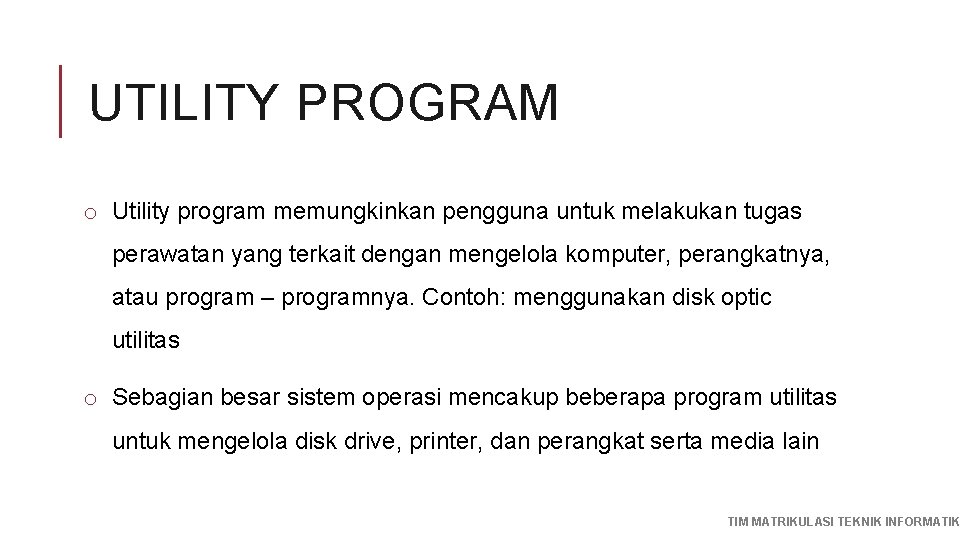 UTILITY PROGRAM

o Utility program memungkinkan pengguna untuk melakukan tugas perawatan yang terkait dengan mengelola komputer, perangkatnya, atau program – programnya. Contoh: menggunakan disk optic utilitas

o Sebagian besar sistem operasi mencakup beberapa program utilitas untuk mengelola disk drive, printer, dan perangkat serta media lain

TIM MATRIKULASI TEKNIK INFORMATIK